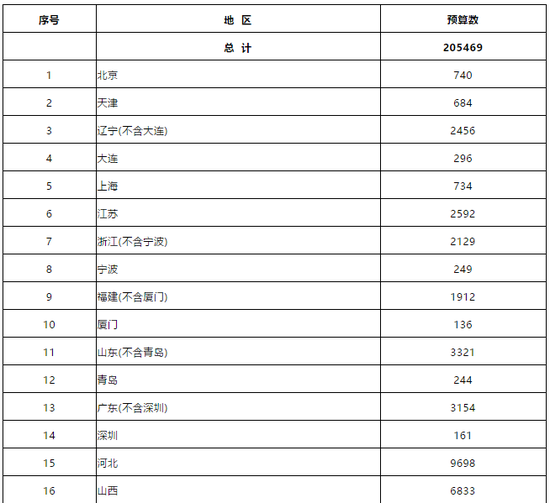 | 序号 | 地 区 | 预算数 |
|---|---|---|
| | 总 计 | 205469 |
| 1 | 北京 | 740 |
| 2 | 天津 | 684 |
| 3 | 辽宁(不含大连) | 2456 |
| 4 | 大连 | 296 |
| 5 | 上海 | 734 |
| 6 | 江苏 | 2592 |
| 7 | 浙江(不含宁波) | 2129 |
| 8 | 宁波 | 249 |
| 9 | 福建(不含厦门) | 1912 |
| 10 | 厦门 | 136 |
| 11 | 山东(不含青岛) | 3321 |
| 12 | 青岛 | 244 |
| 13 | 广东(不含深圳) | 3154 |
| 14 | 深圳 | 161 |
| 15 | 河北 | 9698 |
| 16 | 山西 | 6833 |